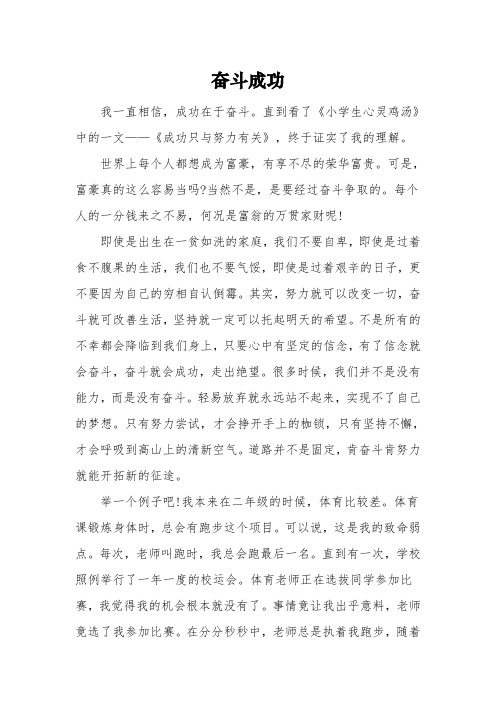 奋斗成功

我一直相信，成功在于奋斗。直到看了《小学生心灵鸡汤》中的一文——《成功只与努力有关》，终于证实了我的理解。

世界上每个人都想成为富豪，有享不尽的荣华富贵。可是，富豪真的这么容易当吗?当然不是，是要经过奋斗争取的。每个人的一分钱来之不易，何况是富翁的万贯家财呢!

即使是出生在一贫如洗的家庭，我们不要自卑，即使是过着食不腹果的生活，我们也不要气馁，即使是过着艰辛的日子，更不要因为自己的穷相自认倒霉。其实，努力就可以改变一切，奋斗就可改善生活，坚持就一定可以托起明天的希望。不是所有的不幸都会降临到我们身上，只要心中有坚定的信念，有了信念就会奋斗，奋斗就会成功，走出绝望。很多时候，我们并不是没有能力，而是没有奋斗。轻易放弃就永远站不起来，实现不了自己的梦想。只有努力尝试，才会挣开手上的枷锁，只有坚持不懈，才会呼吸到高山上的清新空气。道路并不是固定，肯奋斗肯努力就能开拓新的征途。

举一个例子吧!我本来在二年级的时候，体育比较差。体育课锻炼身体时，总会有跑步这个项目。可以说，这是我的致命弱点。每次，老师叫跑时，我总会跑最后一名。直到有一次，学校照例举行了一年一度的校运会。体育老师正在选拔同学参加比赛，我觉得我的机会根本就没有了。事情竟让我出乎意料，老师竟选了我参加比赛。在分分秒秒中，老师总是执着我跑步，随着